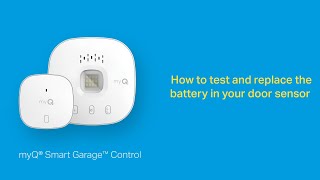 myQ

myQ

How to test and replace the battery in your door sensor

myQ® Smart Garage™ Control